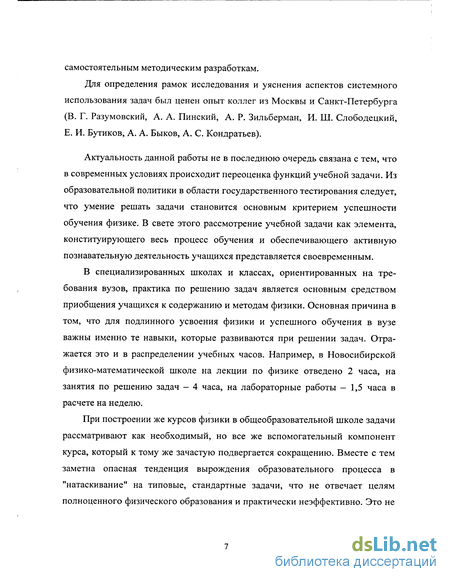 самостоятельным методическим разработкам.

Для определения рамок исследования и уяснения аспектов системного использования задач был ценен опыт коллег из Москвы и Санкт-Петербурга (В. Г. Разумовский, А. А. Пинский, А. Р. Зильберман, И. Ш. Слободецкий, Е. И. Бутиков, А. А. Быков, А. С. Кондратьев).

Актуальность данной работы не в последнюю очередь связана с тем, что в современных условиях происходит переоценка функций учебной задачи. Из образовательной политики в области государственного тестирования следует, что умение решать задачи становится основным критерием успешности обучения физике. В свете этого рассмотрение учебной задачи как элемента, конституирующего весь процесс обучения и обеспечивающего активную познавательную деятельность учащихся представляется своевременным.

В специализированных школах и классах, ориентированных на требования вузов, практика по решению задач является основным средством приобщения учащихся к содержанию и методам физики. Основная причина в том, что для подлинного усвоения физики и успешного обучения в вузе важны именно те навыки, которые развиваются при решении задач. Отражается это и в распределении учебных часов. Например, в Новосибирской физико-математической школе на лекции по физике отведено 2 часа, на занятия по решению задач – 4 часа, на лабораторные работы – 1,5 часа в расчете на неделю.

При построении же курсов физики в общеобразовательной школе задачи рассматривают как необходимый, но все же вспомогательный компонент курса, который к тому же зачастую подвергается сокращению. Вместе с тем заметна опасная тенденция вырождения образовательного процесса в "натаскивание" на типовые, стандартные задачи, что не отвечает целям полноценного физического образования и практически неэффективно. Это не

7

dsLib.net
библиотека диссертаций